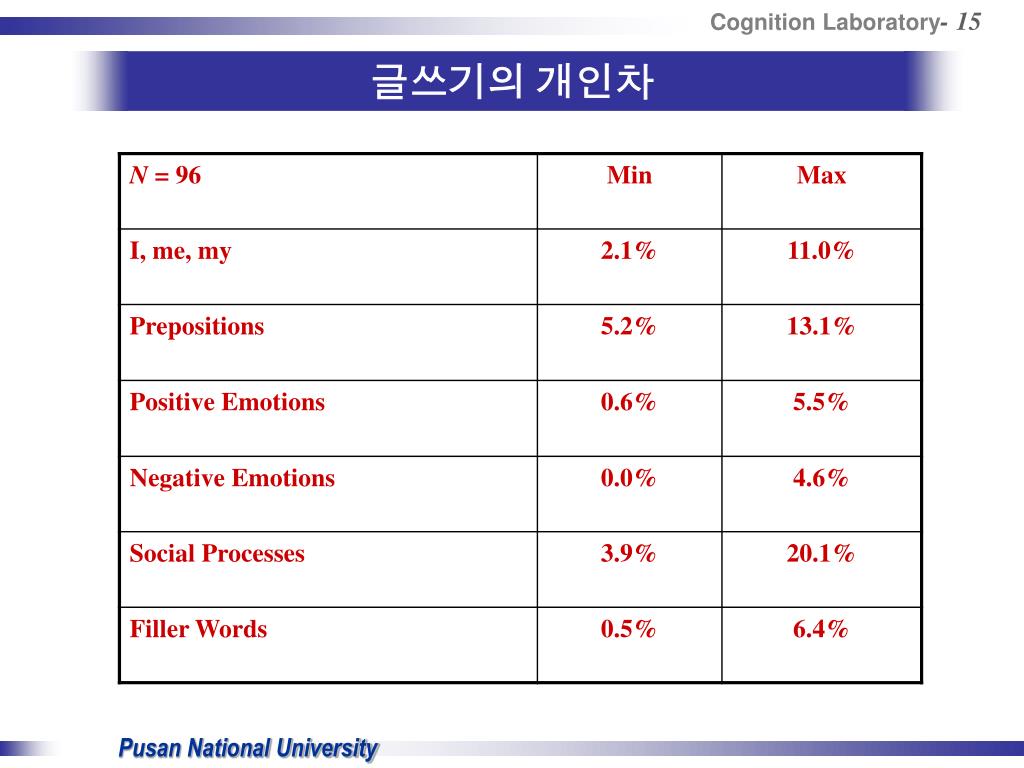 Cognition Laboratory- 15

글쓰기의 개인차

| $N$ = 96 | Min | Max |
|---|---|---|
| I, me, my | 2.1% | 11.0% |
| Prepositions | 5.2% | 13.1% |
| Positive Emotions | 0.6% | 5.5% |
| Negative Emotions | 0.0% | 4.6% |
| Social Processes | 3.9% | 20.1% |
| Filler Words | 0.5% | 6.4% |

Pusan National University